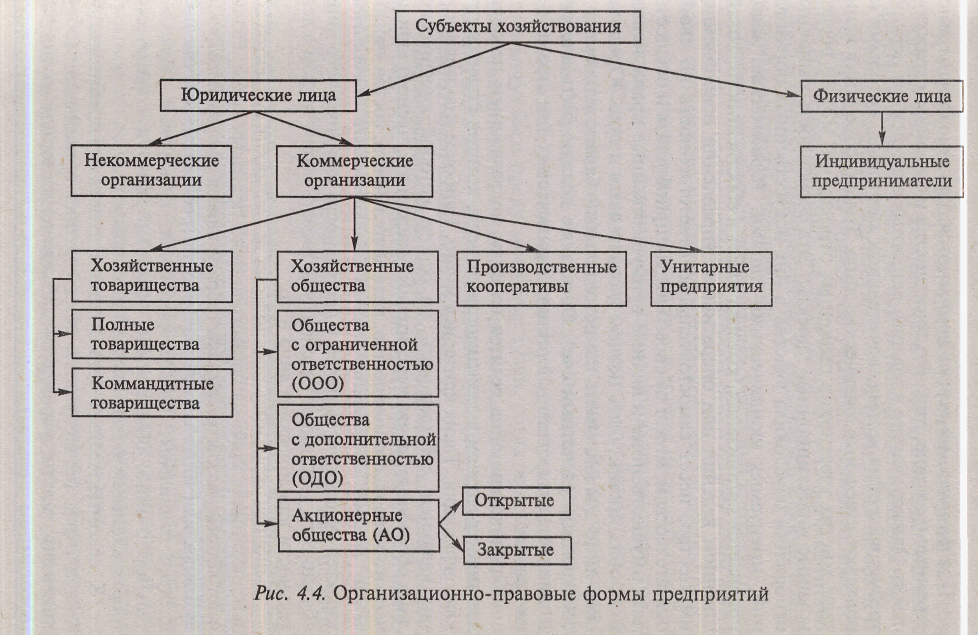 Субъекты хозяйствования

Юридические лица

Физические лица

Некоммерческие организации

Коммерческие организации

Индивидуальные предприниматели

Хозяйственные товарищества

Полные товарищества

Коммандитные товарищества

Хозяйственные общества

Общества с ограниченной ответственностью (ООО)

Общества с дополнительной ответственностью (ОДО)

Акционерные общества (АО)

Открытые

Закрытые

Производственные кооперативы

Унитарные предприятия

Рис. 4.4. Организационно-правовые формы предприятий